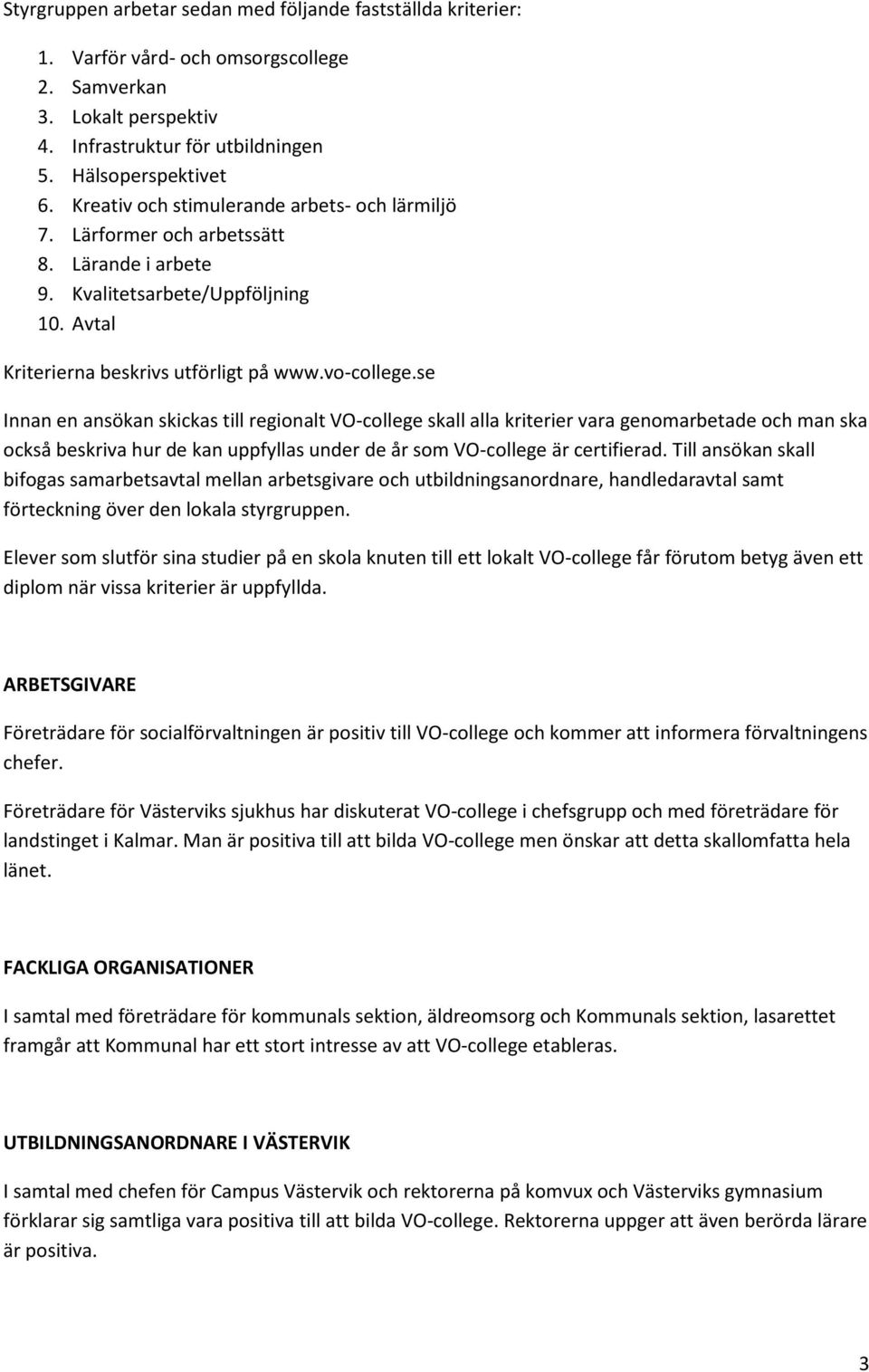 Styrgruppen arbetar sedan med följande fastställda kriterier:

1. Varför vård- och omsorgscollege
2. Samverkan
3. Lokalt perspektiv
4. Infrastruktur för utbildningen
5. Hälsoperspektivet
6. Kreativ och stimulerande arbets- och lärmiljö
7. Lärformer och arbetssätt
8. Lärande i arbete
9. Kvalitetsarbete/Uppföljning
10. Avtal

Kriterierna beskrivs utförligt på www.vo-college.se

Innan en ansökan skickas till regionalt VO-college skall alla kriterier vara genomarbetade och man ska också beskriva hur de kan uppfyllas under de år som VO-college är certifierad. Till ansökan skall bifogas samarbetsavtal mellan arbetsgivare och utbildningsanordnare, handledaravtal samt förteckning över den lokala styrgruppen.

Elever som slutför sina studier på en skola knuten till ett lokalt VO-college får förutom betyg även ett diplom när vissa kriterier är uppfyllda.

ARBETSGIVARE

Företrädare för socialförvaltningen är positiv till VO-college och kommer att informera förvaltningens chefer.

Företrädare för Västerviks sjukhus har diskuterat VO-college i chefsgrupp och med företrädare för landstinget i Kalmar. Man är positiva till att bilda VO-college men önskar att detta skallomfatta hela länet.

FACKLIGA ORGANISATIONER

I samtal med företrädare för kommunals sektion, äldreomsorg och Kommunals sektion, lasarettet framgår att Kommunal har ett stort intresse av att VO-college etableras.

UTBILDNINGSANORDNARE I VÄSTERVIK

I samtal med chefen för Campus Västervik och rektorerna på komvux och Västerviks gymnasium förklarar sig samtliga vara positiva till att bilda VO-college. Rektorerna uppger att även berörda lärare är positiva.

3